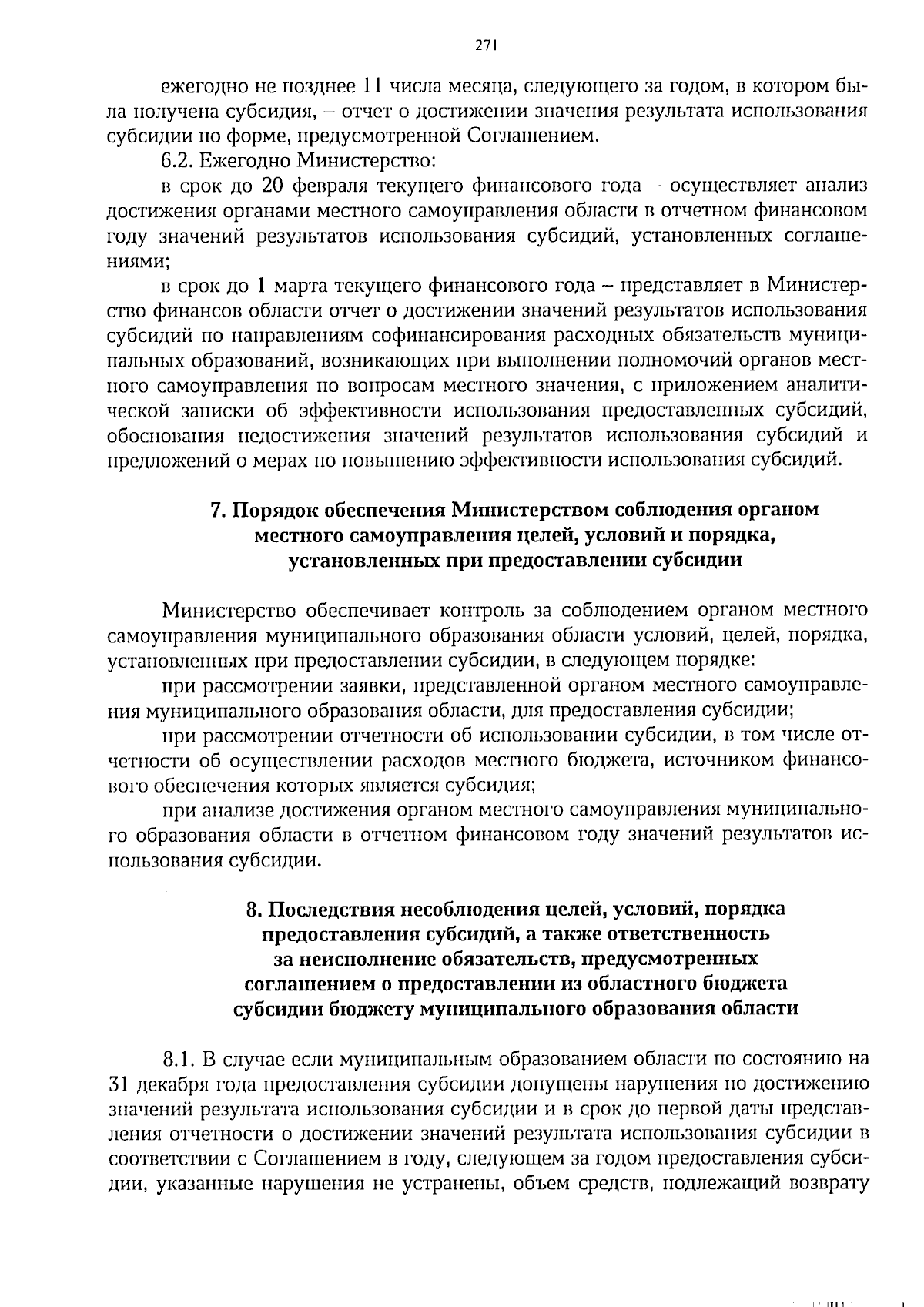 271

ежегодно не позднее 11 числа месяца, следующего за годом, в котором была получена субсидия, – отчет о достижении значения результата использования субсидии по форме, предусмотренной Соглашением.

6.2. Ежегодно Министерство:

в срок до 20 февраля текущего финансового года – осуществляет анализ достижения органами местного самоуправления области в отчетном финансовом году значений результатов использования субсидий, установленных соглашениями;

в срок до 1 марта текущего финансового года – представляет в Министерство финансов области отчет о достижении значений результатов использования субсидий по направлениям софинансирования расходных обязательств муниципальных образований, возникающих при выполнении полномочий органов местного самоуправления по вопросам местного значения, с приложением аналитической записки об эффективности использования предоставленных субсидий, обоснования недостижения значений результатов использования субсидий и предложений о мерах по повышению эффективности использования субсидий.

7. Порядок обеспечения Министерством соблюдения органом местного самоуправления целей, условий и порядка, установленных при предоставлении субсидии

Министерство обеспечивает контроль за соблюдением органом местного самоуправления муниципального образования области условий, целей, порядка, установленных при предоставлении субсидии, в следующем порядке:

при рассмотрении заявки, представленной органом местного самоуправления муниципального образования области, для предоставления субсидии;

при рассмотрении отчетности об использовании субсидии, в том числе отчетности об осуществлении расходов местного бюджета, источником финансового обеспечения которых является субсидия;

при анализе достижения органом местного самоуправления муниципального образования области в отчетном финансовом году значений результатов использования субсидии.

8. Последствия несоблюдения целей, условий, порядка предоставления субсидий, а также ответственность за неисполнение обязательств, предусмотренных соглашением о предоставлении из областного бюджета субсидии бюджету муниципального образования области

8.1. В случае если муниципальным образованием области по состоянию на 31 декабря года предоставления субсидии допущены нарушения по достижению значений результата использования субсидии и в срок до первой даты представления отчетности о достижении значений результата использования субсидии в соответствии с Соглашением в году, следующем за годом предоставления субсидии, указанные нарушения не устранены, объем средств, подлежащий возврату